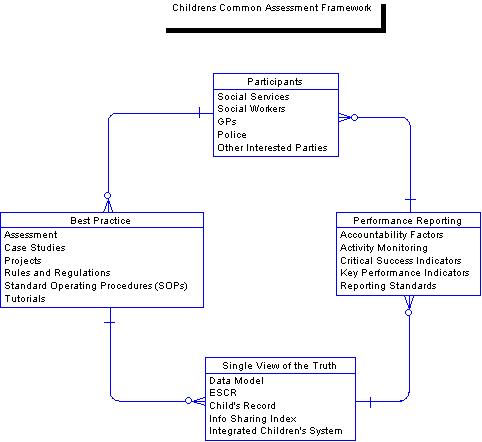 Childrens Common Assessment Framework

Participants
Social Services
Social Workers
GPs
Police
Other Interested Parties

Best Practice
Assessment
Case Studies
Projects
Rules and Regulations
Standard Operating Procedures (SOPs)
Tutorials

Performance Reporting
Accountability Factors
Activity Monitoring
Critical Success Indicators
Key Performance Indicators
Reporting Standards

Single View of the Truth
Data Model
ESCR
Child's Record
Info Sharing Index
Integrated Children's System